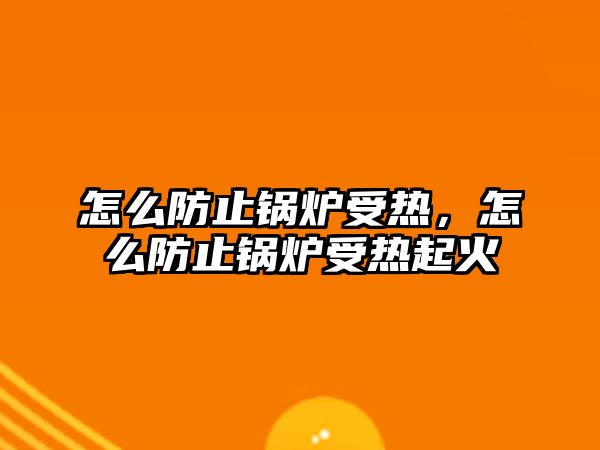 怎么防止锅炉受热，怎么防止锅炉受热起火